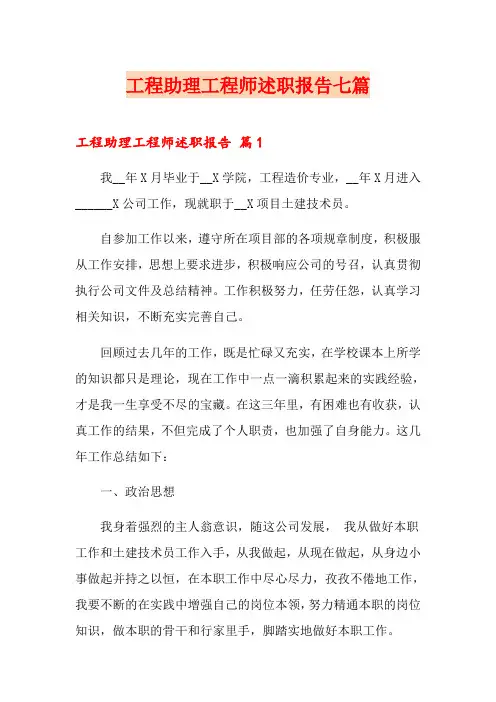 工程助理工程师述职报告七篇

工程助理工程师述职报告 篇1

我__年X月毕业于__X学院，工程造价专业，__年X月进入______X公司工作，现就职于__X项目土建技术员。

自参加工作以来，遵守所在项目部的各项规章制度，积极服从工作安排，思想上要求进步，积极响应公司的号召，认真贯彻执行公司文件及总结精神。工作积极努力，任劳任怨，认真学习相关知识，不断充实完善自己。

回顾过去几年的工作，既是忙碌又充实，在学校课本上所学的知识都只是理论，现在工作中一点一滴积累起来的实践经验，才是我一生享受不尽的宝藏。在这三年里，有困难也有收获，认真工作的结果，不但完成了个人职责，也加强了自身能力。这几年工作总结如下：

一、政治思想

我身着强烈的主人翁意识，随这公司发展， 我从做好本职工作和土建技术员工作入手，从我做起，从现在做起，从身边小事做起并持之以恒，在本职工作中尽心尽力，孜孜不倦地工作，我要不断的在实践中增强自己的岗位本领，努力精通本职的岗位知识，做本职的骨干和行家里手，脚踏实地做好本职工作。